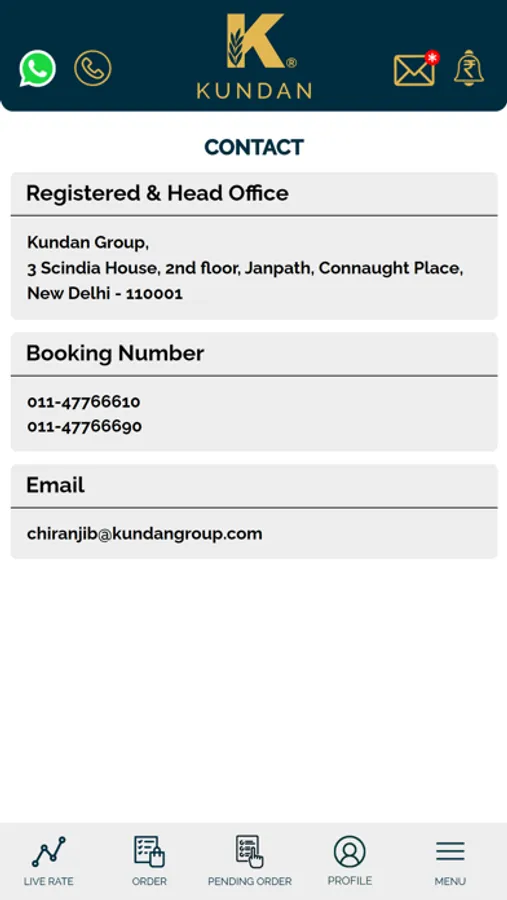 K®
KUNDAN

CONTACT

Registered & Head Office

Kundan Group,
3 Scindia House, 2nd floor, Janpath, Connaught Place, New Delhi - 110001

Booking Number

011-47766610
011-47766690

Email

chiranjib@kundangroup.com

LIVE RATE
ORDER
PENDING ORDER
PROFILE
MENU